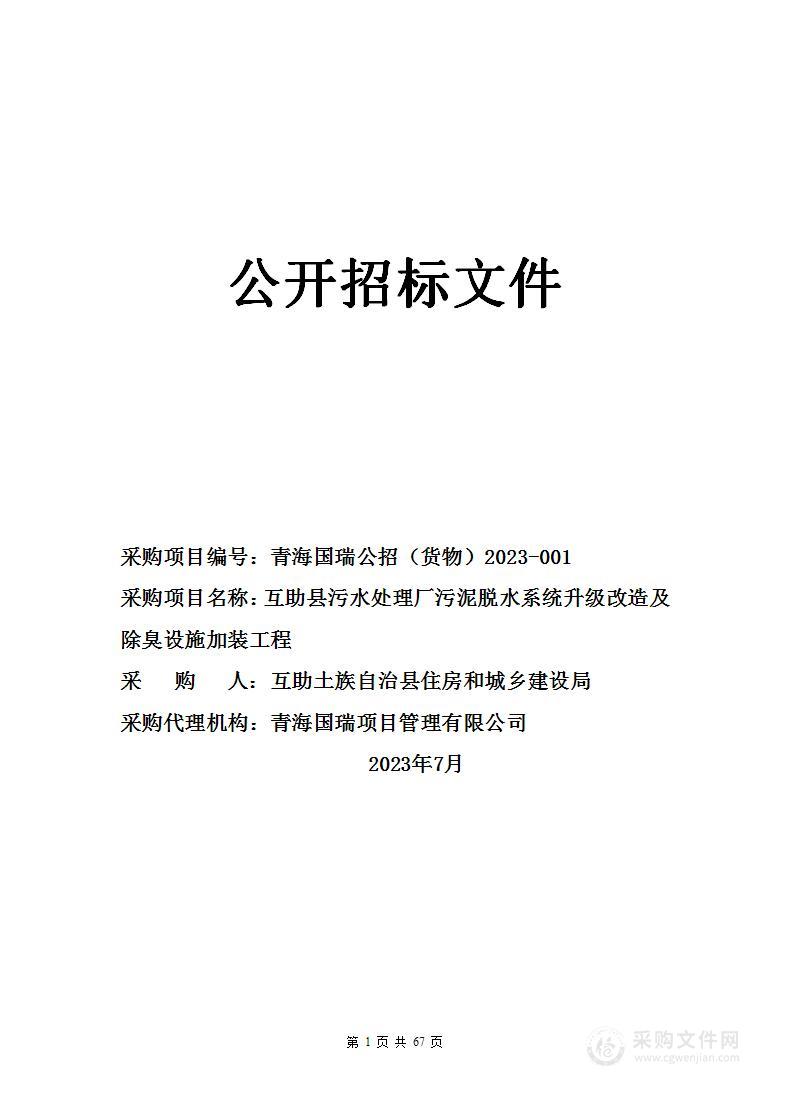 公开招标文件

采购项目编号：青海国瑞公招（货物）2023-001

采购项目名称：互助县污水处理厂污泥脱水系统升级改造及除臭设施加装工程

采　购　人：互助土族自治县住房和城乡建设局

采购代理机构：青海国瑞项目管理有限公司

2023年7月

第 1 页 共 67 页

采购文件网
www.cgwenjian.com